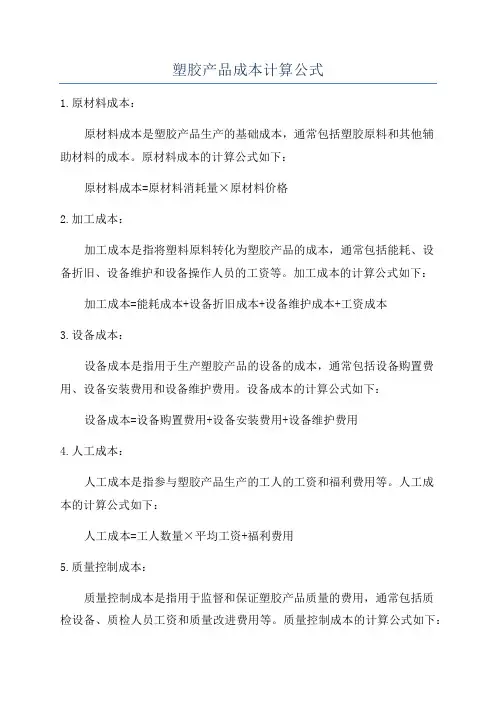 塑胶产品成本计算公式

1.原材料成本：

原材料成本是塑胶产品生产的基础成本，通常包括塑胶原料和其他辅助材料的成本。原材料成本的计算公式如下：

原材料成本=原材料消耗量×原材料价格

2.加工成本：

加工成本是指将塑料原料转化为塑胶产品的成本，通常包括能耗、设备折旧、设备维护和设备操作人员的工资等。加工成本的计算公式如下：

加工成本=能耗成本+设备折旧成本+设备维护成本+工资成本

3.设备成本：

设备成本是指用于生产塑胶产品的设备的成本，通常包括设备购置费用、设备安装费用和设备维护费用。设备成本的计算公式如下：

设备成本=设备购置费用+设备安装费用+设备维护费用

4.人工成本：

人工成本是指参与塑胶产品生产的工人的工资和福利费用等。人工成本的计算公式如下：

人工成本=工人数量×平均工资+福利费用

5.质量控制成本：

质量控制成本是指用于监督和保证塑胶产品质量的费用，通常包括质检设备、质检人员工资和质量改进费用等。质量控制成本的计算公式如下：